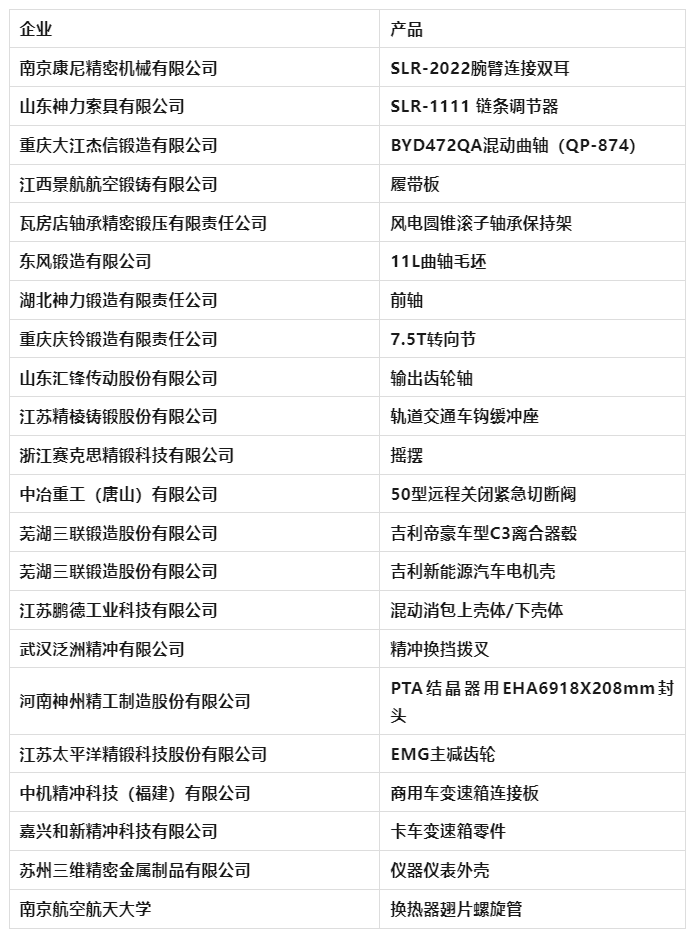 | 企业 | 产品 |
|---|---|
| 南京康尼精密机械有限公司 | SLR-2022腕臂连接双耳 |
| 山东神力索具有限公司 | SLR-1111 链条调节器 |
| 重庆大江杰信锻造有限公司 | BYD472QA混动曲轴（QP-874） |
| 江西景航航空锻铸有限公司 | 履带板 |
| 瓦房店轴承精密锻压有限责任公司 | 风电圆锥滚子轴承保持架 |
| 东风锻造有限公司 | 11L曲轴毛坯 |
| 湖北神力锻造有限责任公司 | 前轴 |
| 重庆庆铃锻造有限责任公司 | 7.5T转向节 |
| 山东汇锋传动股份有限公司 | 输出齿轮轴 |
| 江苏精棱铸锻股份有限公司 | 轨道交通车钩缓冲座 |
| 浙江赛克思精锻科技有限公司 | 摇摆 |
| 中冶重工（唐山）有限公司 | 50型远程关闭紧急切断阀 |
| 芜湖三联锻造股份有限公司 | 吉利帝豪车型C3离合器毂 |
| 芜湖三联锻造股份有限公司 | 吉利新能源汽车电机壳 |
| 江苏鹏德工业科技有限公司 | 混动消包上壳体/下壳体 |
| 武汉泛洲精冲有限公司 | 精冲换挡拨叉 |
| 河南神州精工制造股份有限公司 | PTA结晶器用EHA6918X208mm封头 |
| 江苏太平洋精锻科技股份有限公司 | EMG主减齿轮 |
| 中机精冲科技（福建）有限公司 | 商用车变速箱连接板 |
| 嘉兴和新精冲科技有限公司 | 卡车变速箱零件 |
| 苏州三维精密金属制品有限公司 | 仪器仪表外壳 |
| 南京航空航天大学 | 换热器翅片螺旋管 |